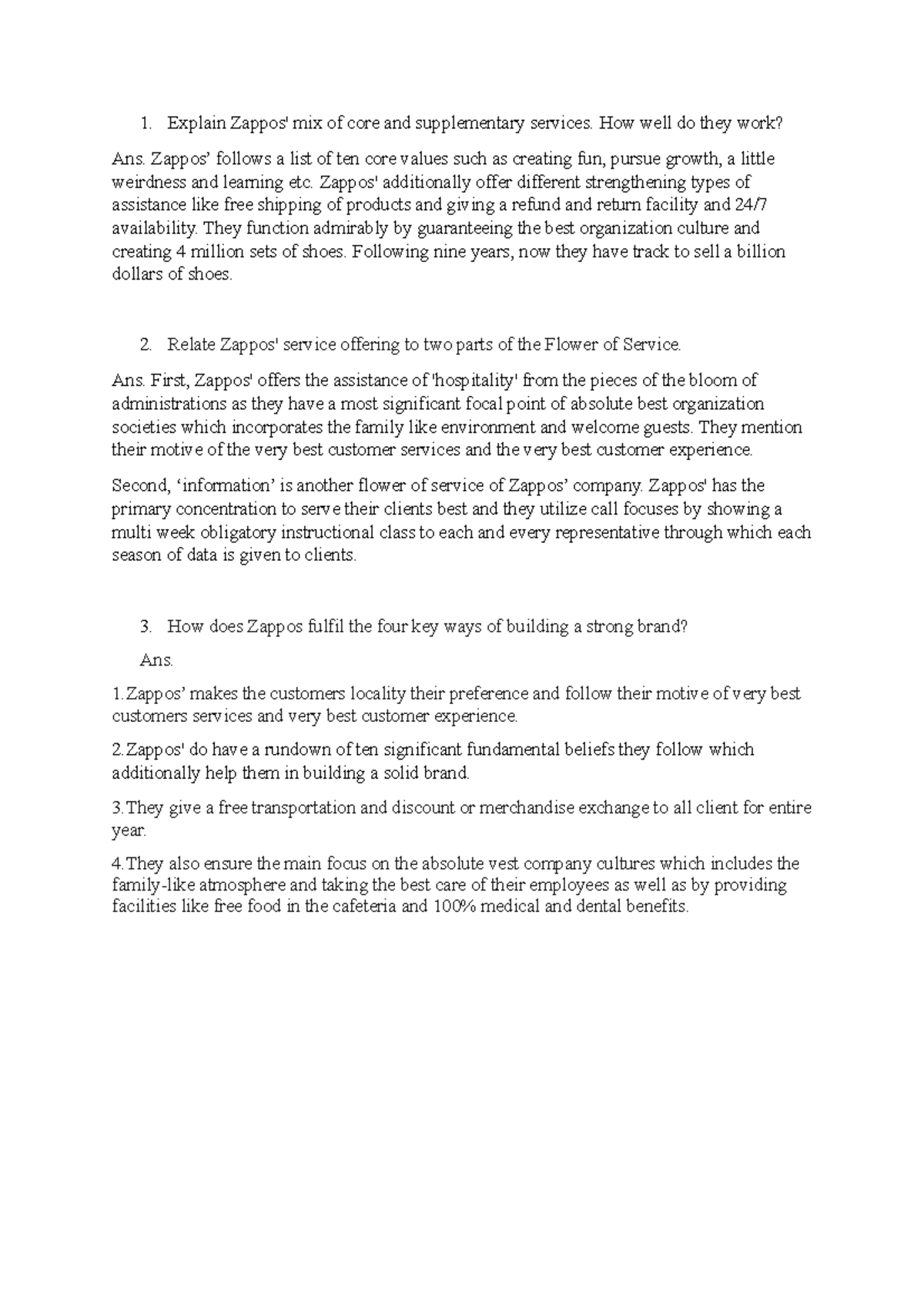 1. Explain Zappos' mix of core and supplementary services. How well do they work?

Ans. Zappos’ follows a list of ten core values such as creating fun, pursue growth, a little weirdness and learning etc. Zappos' additionally offer different strengthening types of assistance like free shipping of products and giving a refund and return facility and 24/7 availability. They function admirably by guaranteeing the best organization culture and creating 4 million sets of shoes. Following nine years, now they have track to sell a billion dollars of shoes.

2. Relate Zappos' service offering to two parts of the Flower of Service.

Ans. First, Zappos' offers the assistance of 'hospitality' from the pieces of the bloom of administrations as they have a most significant focal point of absolute best organization societies which incorporates the family like environment and welcome guests. They mention their motive of the very best customer services and the very best customer experience.

Second, ‘information’ is another flower of service of Zappos’ company. Zappos' has the primary concentration to serve their clients best and they utilize call focuses by showing a multi week obligatory instructional class to each and every representative through which each season of data is given to clients.

3. How does Zappos fulfil the four key ways of building a strong brand?

Ans.

1.Zappos’ makes the customers locality their preference and follow their motive of very best customers services and very best customer experience.

2.Zappos' do have a rundown of ten significant fundamental beliefs they follow which additionally help them in building a solid brand.

3.They give a free transportation and discount or merchandise exchange to all client for entire year.

4.They also ensure the main focus on the absolute vest company cultures which includes the family-like atmosphere and taking the best care of their employees as well as by providing facilities like free food in the cafeteria and 100% medical and dental benefits.